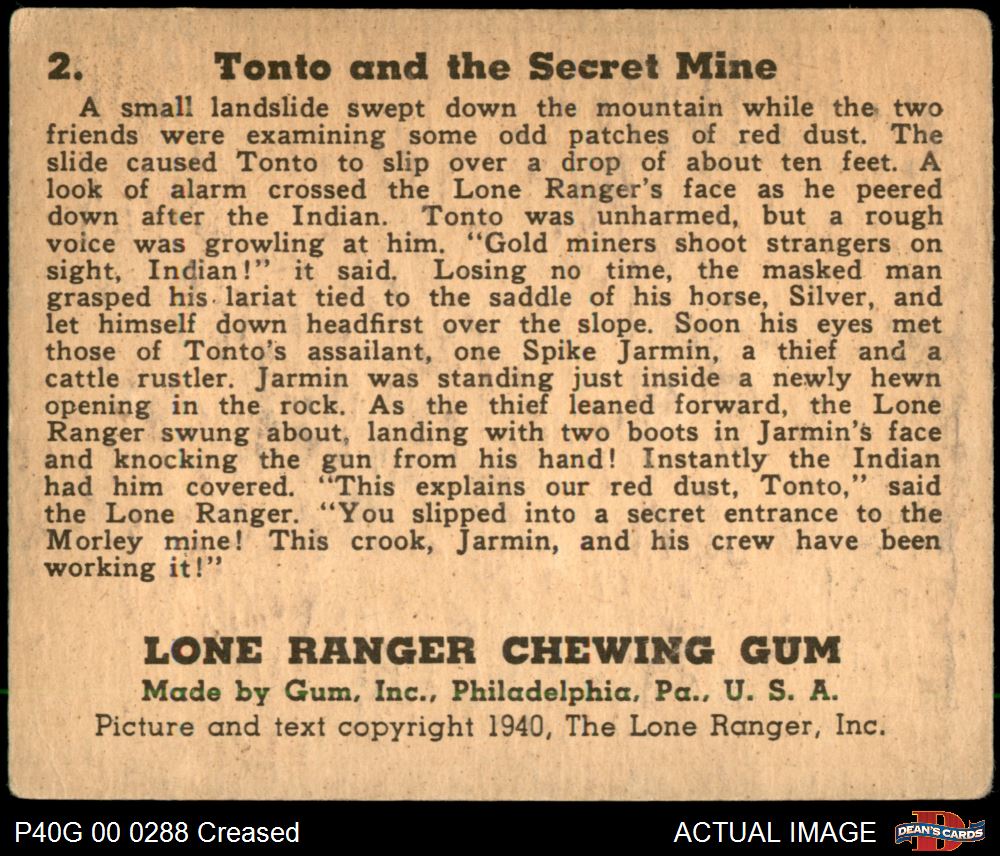 2. Tonto and the Secret Mine

A small landslide swept down the mountain while the two friends were examining some odd patches of red dust. The slide caused Tonto to slip over a drop of about ten feet. A look of alarm crossed the Lone Ranger's face as he peered down after the Indian. Tonto was unharmed, but a rough voice was growling at him. "Gold miners shoot strangers on sight, Indian!" it said. Losing no time, the masked man grasped his lariat tied to the saddle of his horse, Silver, and let himself down headfirst over the slope. Soon his eyes met those of Tonto's assailant, one Spike Jarmin, a thief and a cattle rustler. Jarmin was standing just inside a newly hewn opening in the rock. As the thief leaned forward, the Lone Ranger swung about, landing with two boots in Jarmin's face and knocking the gun from his hand! Instantly the Indian had him covered. "This explains our red dust, Tonto," said the Lone Ranger. "You slipped into a secret entrance to the Morley mine! This crook, Jarmin, and his crew have been working it!"

LONE RANGER CHEWING GUM
Made by Gum, Inc., Philadelphia, Pa., U. S. A.
Picture and text copyright 1940, The Lone Ranger, Inc.

P40G 00 0288 Creased

ACTUAL IMAGE

DEAN'S CARDS